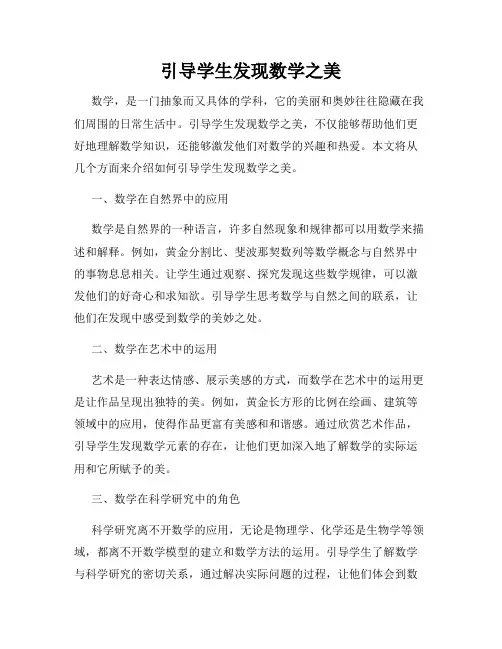 引导学生发现数学之美

数学，是一门抽象而又具体的学科，它的美丽和奥妙往往隐藏在我们周围的日常生活中。引导学生发现数学之美，不仅能够帮助他们更好地理解数学知识，还能够激发他们对数学的兴趣和热爱。本文将从几个方面来介绍如何引导学生发现数学之美。

一、数学在自然界中的应用

数学是自然界的一种语言，许多自然现象和规律都可以用数学来描述和解释。例如，黄金分割比、斐波那契数列等数学概念与自然界中的事物息息相关。让学生通过观察、探究发现这些数学规律，可以激发他们的好奇心和求知欲。引导学生思考数学与自然之间的联系，让他们在发现中感受到数学的美妙之处。

二、数学在艺术中的运用

艺术是一种表达情感、展示美感的方式，而数学在艺术中的运用更是让作品呈现出独特的美。例如，黄金长方形的比例在绘画、建筑等领域中的应用，使得作品更富有美感和和谐感。通过欣赏艺术作品，引导学生发现数学元素的存在，让他们更加深入地了解数学的实际运用和它所赋予的美。

三、数学在科学研究中的角色

科学研究离不开数学的应用，无论是物理学、化学还是生物学等领域，都离不开数学模型的建立和数学方法的运用。引导学生了解数学与科学研究的密切关系，通过解决实际问题的过程，让他们体会到数